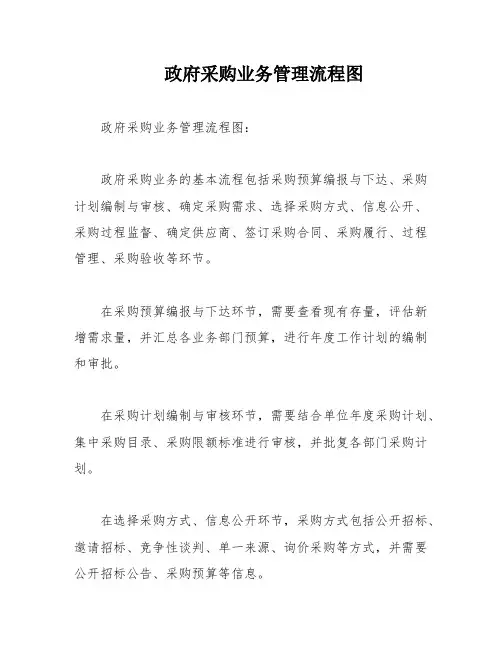 政府采购业务管理流程图

政府采购业务管理流程图：

政府采购业务的基本流程包括采购预算编报与下达、采购计划编制与审核、确定采购需求、选择采购方式、信息公开、采购过程监督、确定供应商、签订采购合同、采购履行、过程管理、采购验收等环节。

在采购预算编报与下达环节，需要查看现有存量，评估新增需求量，并汇总各业务部门预算，进行年度工作计划的编制和审批。

在采购计划编制与审核环节，需要结合单位年度采购计划、集中采购目录、采购限额标准进行审核，并批复各部门采购计划。

在选择采购方式、信息公开环节，采购方式包括公开招标、邀请招标、竞争性谈判、单一来源、询价采购等方式，并需要公开招标公告、采购预算等信息。